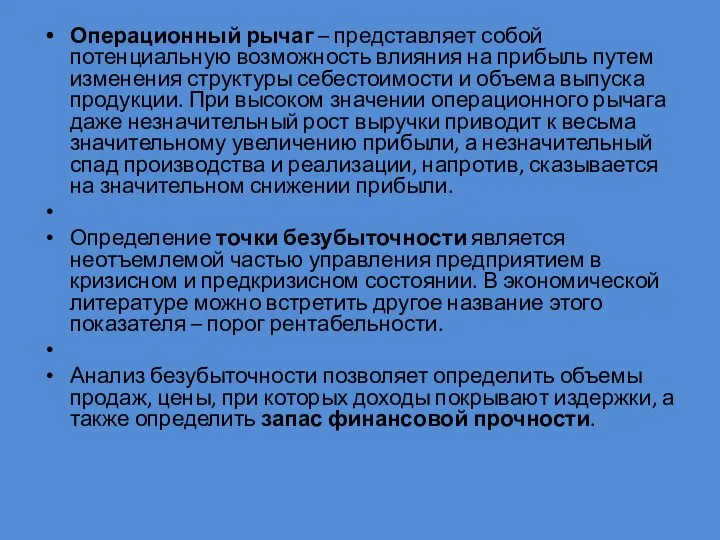 • Операционный рычаг – представляет собой потенциальную возможность влияния на прибыль путем изменения структуры себестоимости и объема выпуска продукции. При высоком значении операционного рычага даже незначительный рост выручки приводит к весьма значительному увеличению прибыли, а незначительный спад производства и реализации, напротив, сказывается на значительном снижении прибыли.

•

• Определение точки безубыточности является неотъемлемой частью управления предприятием в кризисном и предкризисном состоянии. В экономической литературе можно встретить другое название этого показателя – порог рентабельности.

•

• Анализ безубыточности позволяет определить объемы продаж, цены, при которых доходы покрывают издержки, а также определить запас финансовой прочности.